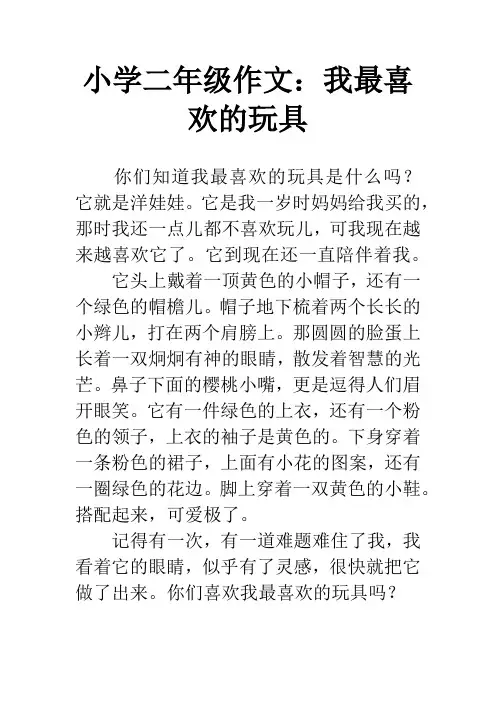 小学二年级作文：我最喜欢的玩具

你们知道我最喜欢的玩具是什么吗？它就是洋娃娃。它是我一岁时妈妈给我买的，那时我还一点儿都不喜欢玩儿，可我现在越来越喜欢它了。它到现在还一直陪伴着我。

它头上戴着一顶黄色的小帽子，还有一个绿色的帽檐儿。帽子地下梳着两个长长的小辫儿，打在两个肩膀上。那圆圆的脸蛋上长着一双炯炯有神的眼睛，散发着智慧的光芒。鼻子下面的樱桃小嘴，更是逗得人们眉开眼笑。它有一件绿色的上衣，还有一个粉色的领子，上衣的袖子是黄色的。下身穿着一条粉色的裙子，上面有小花的图案，还有一圈绿色的花边。脚上穿着一双黄色的小鞋。搭配起来，可爱极了。

记得有一次，有一道难题难住了我，我看着它的眼睛，似乎有了灵感，很快就把它做了出来。你们喜欢我最喜欢的玩具吗？